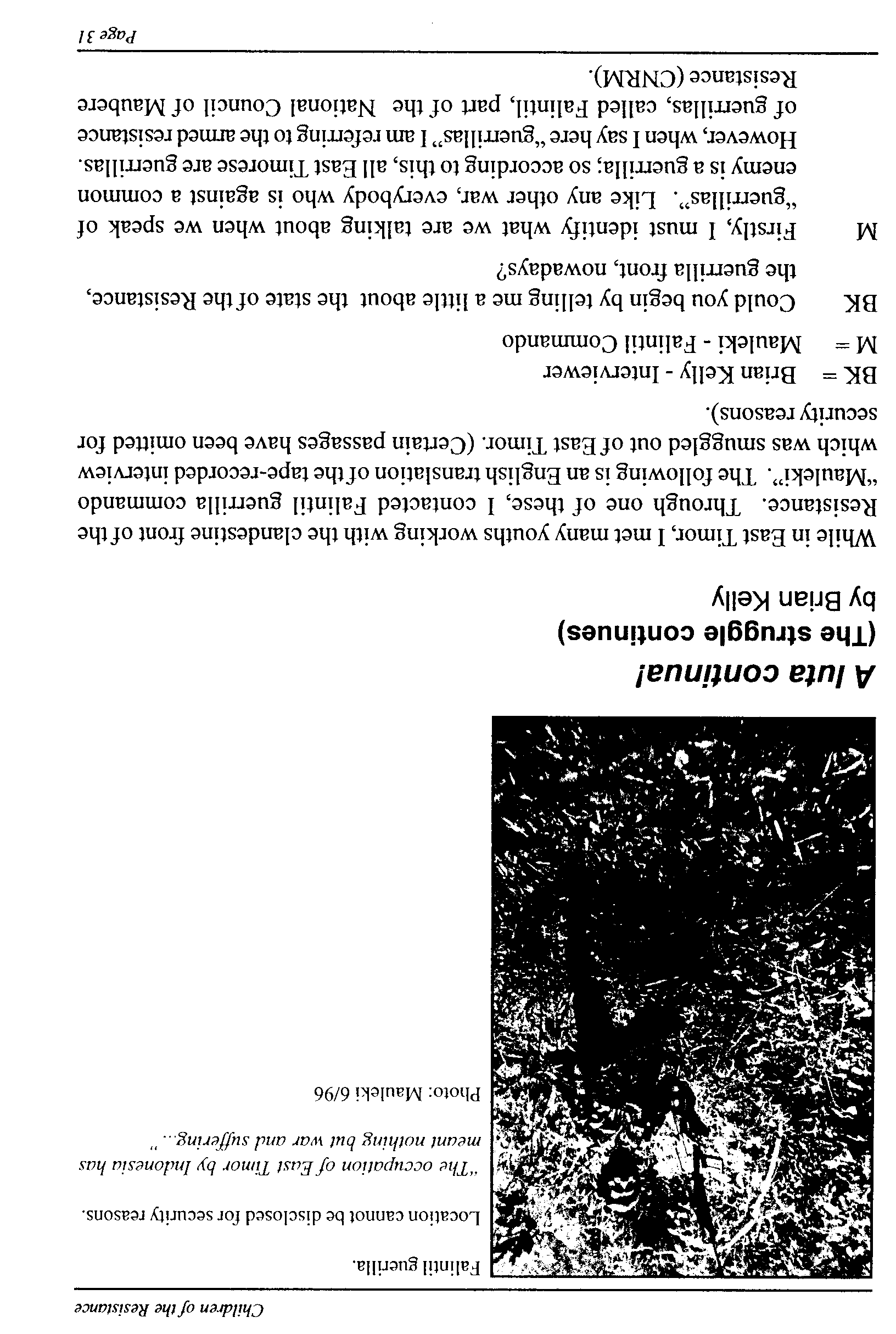 Children of the Resistance

Falintil guerilla.

Location cannot be disclosed for security reasons.

"The occupation of East Timor by Indonesia has meant nothing but war and suffering..."

Photo: Mauleki 6/96

A luta continua!
(The struggle continues)
by Brian Kelly

While in East Timor, I met many youths working with the clandestine front of the Resistance. Through one of these, I contacted Falintil guerrilla commando "Mauleki". The following is an English translation of the tape-recorded interview which was smuggled out of East Timor. (Certain passages have been omitted for security reasons).

BK = Brian Kelly - Interviewer
M = Mauleki - Falintil Commando

BK Could you begin by telling me a little about the state of the Resistance, the guerrilla front, nowadays?

M Firstly, I must identify what we are talking about when we speak of "guerrillas". Like any other war, everybody who is against a common enemy is a guerrilla; so according to this, all East Timorese are guerrillas. However, when I say here "guerrillas" I am referring to the armed resistance of guerrillas, called Falintil, part of the National Council of Maubere Resistance (CNRM).

Page 31